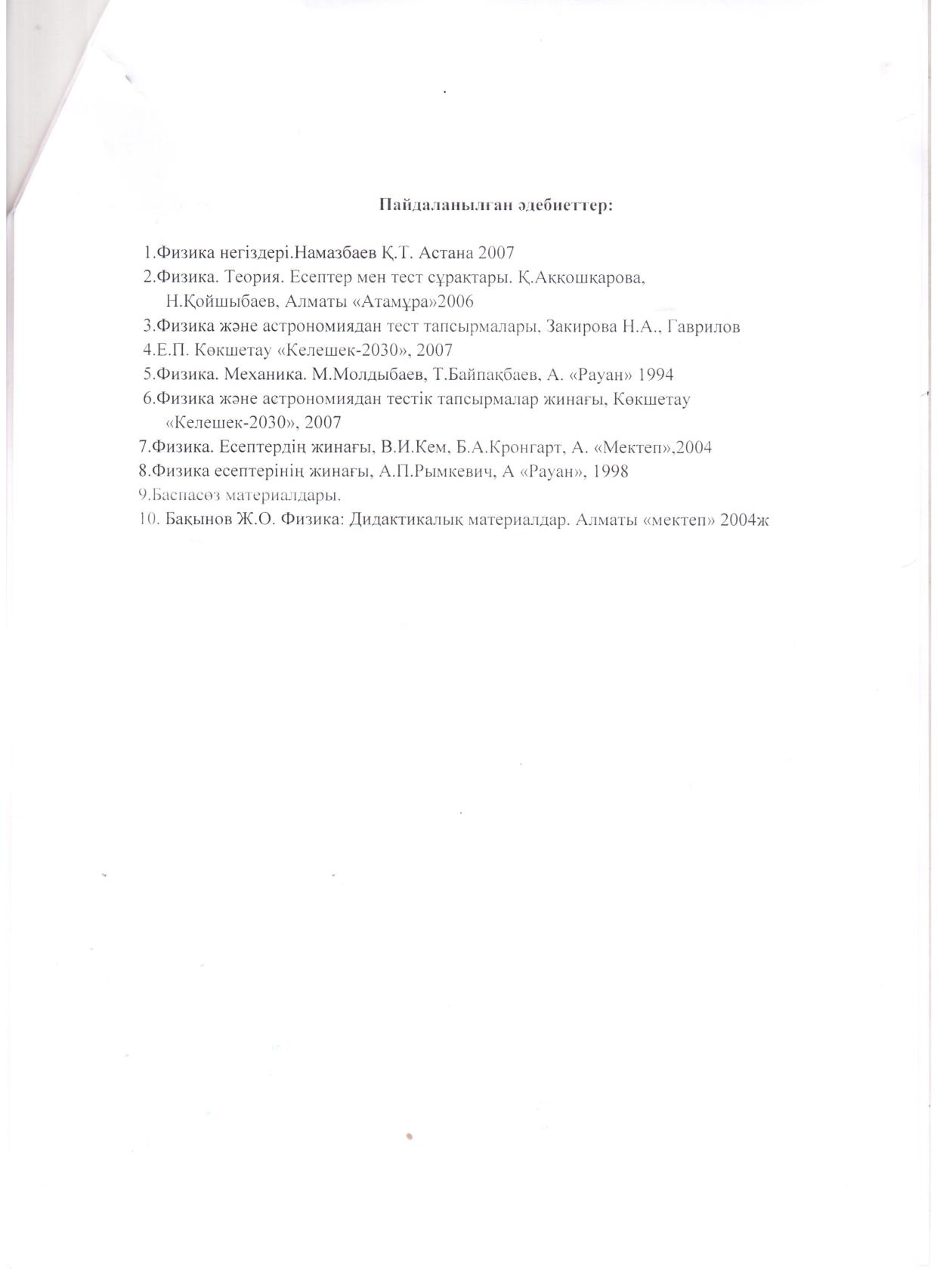 Пайдаланылған әдебиеттер:

1.Физика негіздері.Намазбаев Қ.Т. Астана 2007

2.Физика. Теория. Есептер мен тест сұрақтары. Қ.Аққошқарова, Н.Қойшыбаев, Алматы «Атамұра»2006

3.Физика және астрономиядан тест тапсырмалары, Закирова Н.А., Гаврилов

4.Е.П. Көкшетау «Келешек-2030», 2007

5.Физика. Механика. М.Молдыбаев, Т.Байпақбаев, А. «Рауан» 1994

6.Физика және астрономиядан тестік тапсырмалар жинағы, Көкшетау «Келешек-2030», 2007

7.Физика. Есептердің жинағы, В.И.Кем, Б.А.Кронгарт, А. «Мектеп»,2004

8.Физика есептерінің жинағы, А.П.Рымкевич, А «Рауан», 1998

9.Баспасөз материалдары.

10. Бақынов Ж.О. Физика: Дидактикалық материалдар. Алматы «мектеп» 2004ж